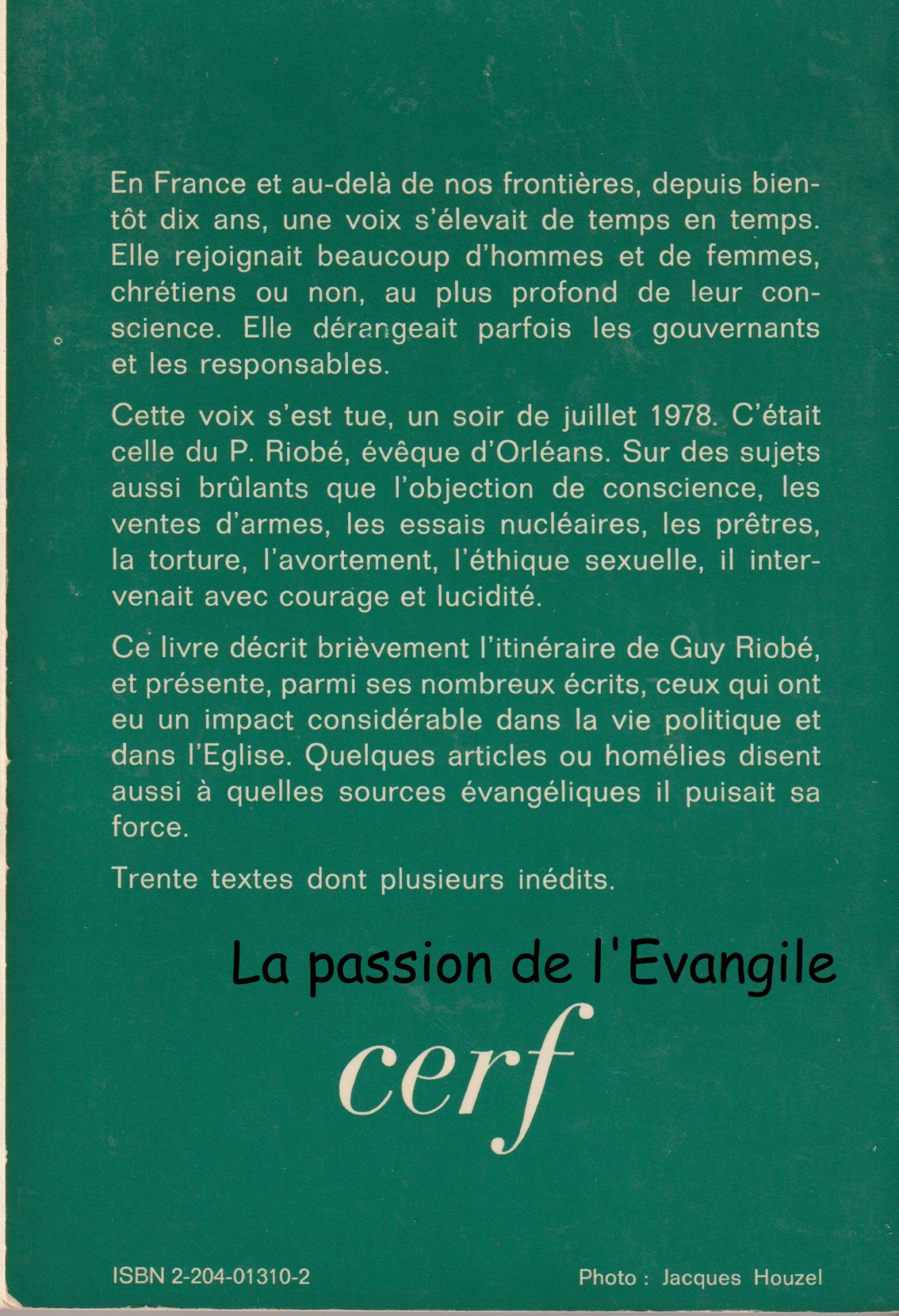 En France et au-delà de nos frontières, depuis bientôt dix ans, une voix s'élevait de temps en temps. Elle rejoignait beaucoup d'hommes et de femmes, chrétiens ou non, au plus profond de leur conscience. Elle dérangeait parfois les gouvernants et les responsables.

Cette voix s'est tue, un soir de juillet 1978. C'était celle du P. Riobé, évêque d'Orléans. Sur des sujets aussi brûlants que l'objection de conscience, les ventes d'armes, les essais nucléaires, les prêtres, la torture, l'avortement, l'éthique sexuelle, il intervenait avec courage et lucidité.

Ce livre décrit brièvement l'itinéraire de Guy Riobé, et présente, parmi ses nombreux écrits, ceux qui ont eu un impact considérable dans la vie politique et dans l'Eglise. Quelques articles ou homélies disent aussi à quelles sources évangéliques il puisait sa force.

Trente textes dont plusieurs inédits.

La passion de l'Evangile

cerf

ISBN 2-204-01310-2

Photo : Jacques Houzel